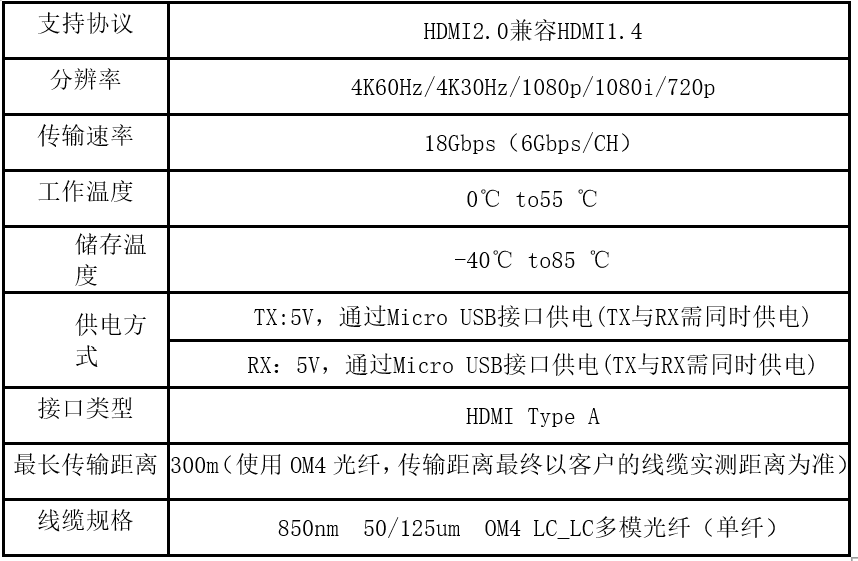 | 支持协议 | HDMI2.0兼容HDMI1.4 |
|---|---|
| 分辨率 | 4K60Hz/4K30Hz/1080p/1080i/720p |
| 传输速率 | 18Gbps（6Gbps/CH） |
| 工作温度 | 0℃ to55 ℃ |
| 储存温度 | -40℃ to85 ℃ |
| 供电方式 | TX:5V，通过Micro USB接口供电(TX与RX需同时供电) |
| | RX：5V，通过Micro USB接口供电(TX与RX需同时供电) |
| 接口类型 | HDMI Type A |
| 最长传输距离 | 300m(使用OM4光纤，传输距离最终以客户的线缆实测距离为准) |
| 线缆规格 | 850nm 50/125um OM4 LC_LC多模光纤（单纤） |